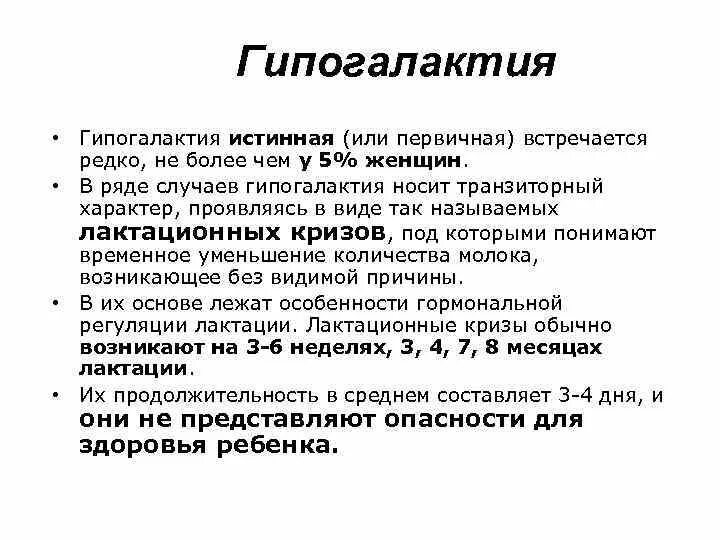 Гипогалактия

• Гипогалактия истинная (или первичная) встречается редко, не более чем у 5% женщин.
• В ряде случаев гипогалактия носит транзиторный характер, проявляясь в виде так называемых лактационных кризов, под которыми понимают временное уменьшение количества молока, возникающее без видимой причины.
• В их основе лежат особенности гормональной регуляции лактации. Лактационные кризы обычно возникают на 3-6 неделях, 3, 4, 7, 8 месяцах лактации.
• Их продолжительность в среднем составляет 3-4 дня, и они не представляют опасности для здоровья ребенка.